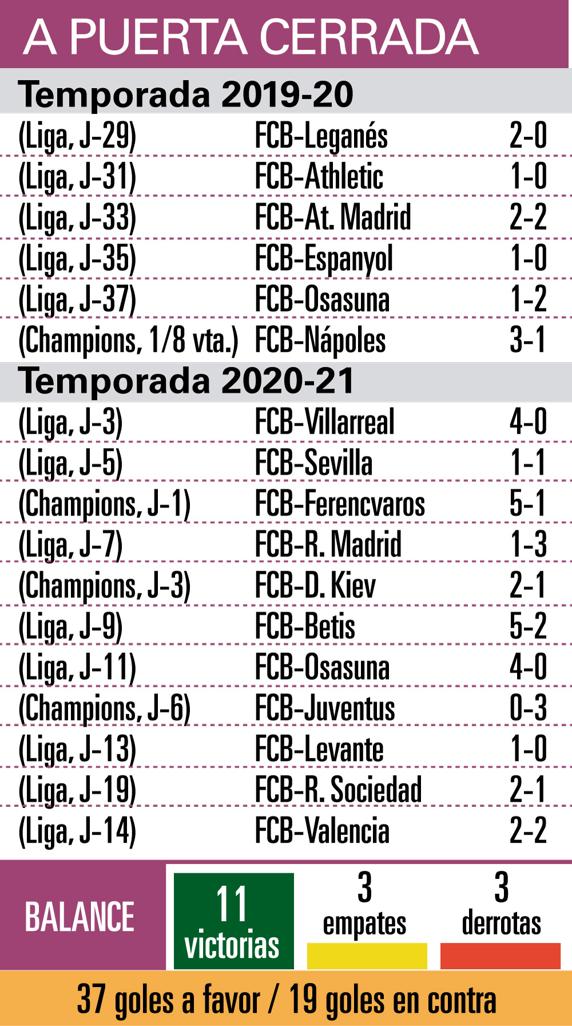 A PUERTA CERRADA

Temporada 2019-20

| | | |
|---|---|---|
| (Liga, J-29) | FCB-Leganés | 2-0 |
| (Liga, J-31) | FCB-Athletic | 1-0 |
| (Liga, J-33) | FCB-At. Madrid | 2-2 |
| (Liga, J-35) | FCB-Espanyol | 1-0 |
| (Liga, J-37) | FCB-Osasuna | 1-2 |
| (Champions, 1/8 vta.) | FCB-Nápoles | 3-1 |

Temporada 2020-21

| | | |
|---|---|---|
| (Liga, J-3) | FCB-Villarreal | 4-0 |
| (Liga, J-5) | FCB-Sevilla | 1-1 |
| (Champions, J-1) | FCB-Ferencvaros | 5-1 |
| (Liga, J-7) | FCB-R. Madrid | 1-3 |
| (Champions, J-3) | FCB-D. Kiev | 2-1 |
| (Liga, J-9) | FCB-Betis | 5-2 |
| (Liga, J-11) | FCB-Osasuna | 4-0 |
| (Champions, J-6) | FCB-Juventus | 0-3 |
| (Liga, J-13) | FCB-Levante | 1-0 |
| (Liga, J-19) | FCB-R. Sociedad | 2-1 |
| (Liga, J-14) | FCB-Valencia | 2-2 |

BALANCE 11 victorias 3 empates 3 derrotas

37 goles a favor / 19 goles en contra